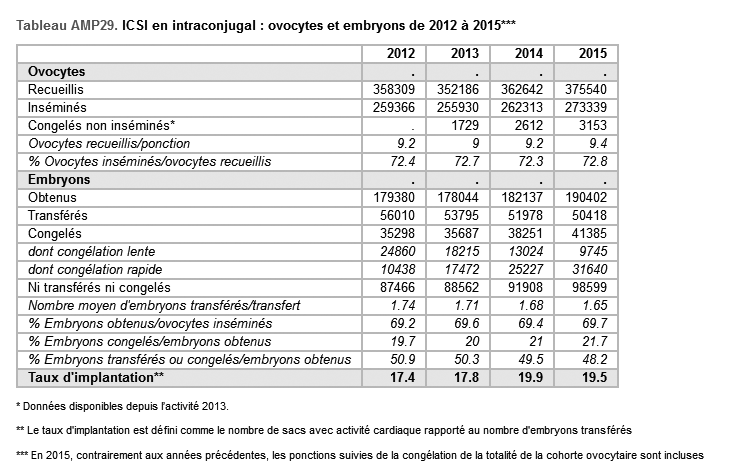 Tableau AMP29. ICSI en intraconjugal : ovocytes et embryons de 2012 à 2015***

| | 2012 | 2013 | 2014 | 2015 |
|---|---|---|---|---|
| Ovocytes | . | . | . | . |
| Recueillis | 358309 | 352186 | 362642 | 375540 |
| Inséminés | 259366 | 255930 | 262313 | 273339 |
| Congelés non inséminés* | . | 1729 | 2612 | 3153 |
| Ovocytes recueillis/ponction | 9.2 | 9 | 9.2 | 9.4 |
| % Ovocytes inséminés/ovocytes recueillis | 72.4 | 72.7 | 72.3 | 72.8 |
| Embryons | . | . | . | . |
| Obtenus | 179380 | 178044 | 182137 | 190402 |
| Transférés | 56010 | 53795 | 51978 | 50418 |
| Congelés | 35298 | 35687 | 38251 | 41385 |
| dont congélation lente | 24860 | 18215 | 13024 | 9745 |
| dont congélation rapide | 10438 | 17472 | 25227 | 31640 |
| Ni transférés ni congelés | 87466 | 88562 | 91908 | 98599 |
| Nombre moyen d'embryons transférés/transfert | 1.74 | 1.71 | 1.68 | 1.65 |
| % Embryons obtenus/ovocytes inséminés | 69.2 | 69.6 | 69.4 | 69.7 |
| % Embryons congelés/embryons obtenus | 19.7 | 20 | 21 | 21.7 |
| % Embryons transférés ou congelés/embryons obtenus | 50.9 | 50.3 | 49.5 | 48.2 |
| Taux d'implantation** | 17.4 | 17.8 | 19.9 | 19.5 |

* Données disponibles depuis l'activité 2013.

** Le taux d'implantation est défini comme le nombre de sacs avec activité cardiaque rapporté au nombre d'embryons transférés

*** En 2015, contrairement aux années précédentes, les ponctions suivies de la congélation de la totalité de la cohorte ovocytaire sont incluses